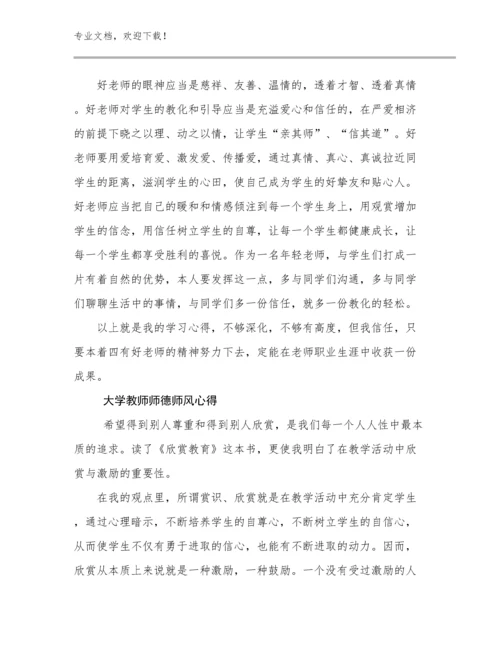 专业文档，欢迎下载！

好老师的眼神应当是慈祥、友善、温情的，透着才智、透着真情。好老师对学生的教化和引导应当是充溢爱心和信任的，在严爱相济的前提下晓之以理、动之以情，让学生“亲其师”、“信其道”。好老师要用爱培育爱、激发爱、传播爱，通过真情、真心、真诚拉近同学生的距离，滋润学生的心田，使自己成为学生的好挚友和贴心人。好老师应当把自己的暖和和情感倾注到每一个学生身上，用观赏增加学生的信念，用信任树立学生的自尊，让每一个学生都健康成长，让每一个学生都享受胜利的喜悦。作为一名年轻老师，与学生们打成一片有着自然的优势，本人要发挥这一点，多与同学们沟通，多与同学们聊聊生活中的事情，与同学们多一份信任，就多一份教化的轻松。

以上就是我的学习心得，不够深化，不够有高度，但我信任，只要本着四有好老师的精神努力下去，定能在老师职业生涯中收获一份成果。

大学教师师德师风心得

希望得到别人尊重和得到别人欣赏，是我们每一个人人性中最本质的追求。读了《欣赏教育》这本书，更使我明白了在教学活动中欣赏与激励的重要性。

在我的观点里，所谓赏识、欣赏就是在教学活动中充分肯定学生，通过心理暗示，不断培养学生的自尊心，不断树立学生的自信心，从而使学生不仅有勇于进取的信心，也能有不断进取的动力。因而，欣赏从本质上来说就是一种激励，一种鼓励。一个没有受过激励的人